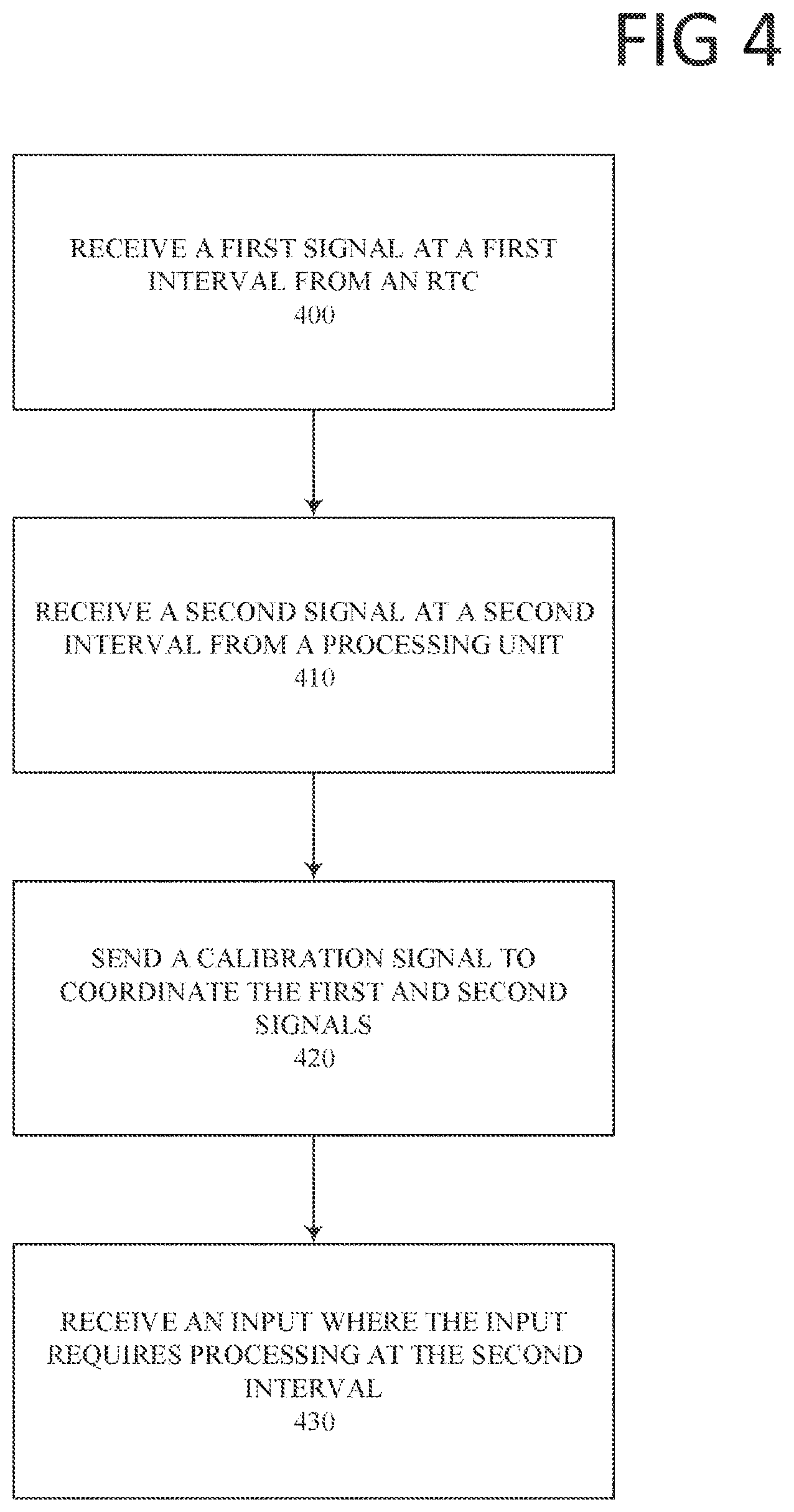 FIG 4

RECEIVE A FIRST SIGNAL AT A FIRST INTERVAL FROM AN RTC
400

RECEIVE A SECOND SIGNAL AT A SECOND INTERVAL FROM A PROCESSING UNIT
410

SEND A CALIBRATION SIGNAL TO COORDINATE THE FIRST AND SECOND SIGNALS
420

RECEIVE AN INPUT WHERE THE INPUT REQUIRES PROCESSING AT THE SECOND INTERVAL
430